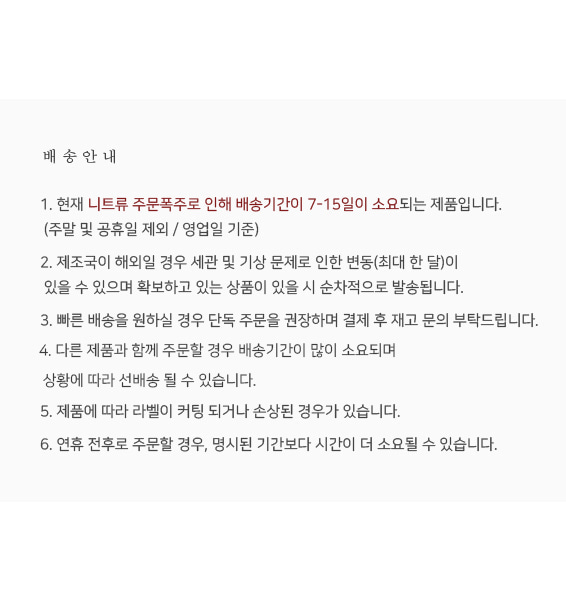 배 송 안 내

1. 현재 니트류 주문폭주로 인해 배송기간이 7-15일이 소요되는 제품입니다.
(주말 및 공휴일 제외 / 영업일 기준)

2. 제조국이 해외일 경우 세관 및 기상 문제로 인한 변동(최대 한 달)이 있을 수 있으며 확보하고 있는 상품이 있을 시 순차적으로 발송됩니다.

3. 빠른 배송을 원하실 경우 단독 주문을 권장하며 결제 후 재고 문의 부탁드립니다.

4. 다른 제품과 함께 주문할 경우 배송기간이 많이 소요되며 상황에 따라 선배송 될 수 있습니다.

5. 제품에 따라 라벨이 커팅 되거나 손상된 경우가 있습니다.

6. 연휴 전후로 주문할 경우, 명시된 기간보다 시간이 더 소요될 수 있습니다.